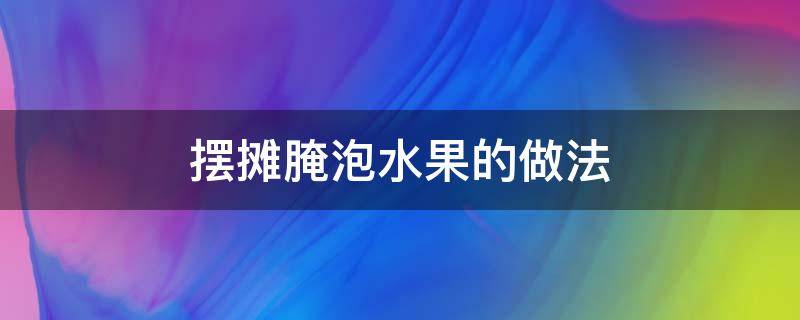 摆摊腌泡水果的做法